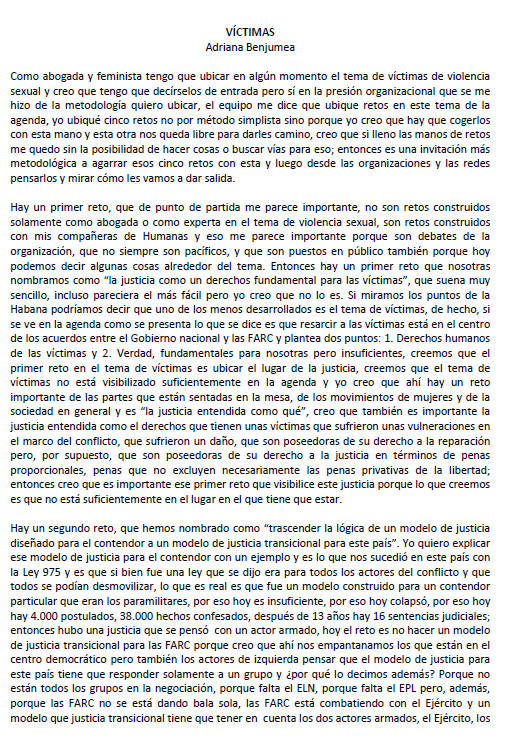 VÍCTIMAS
Adriana Benjumea

Como abogada y feminista tengo que ubicar en algún momento el tema de víctimas de violencia sexual y creo que tengo que decírselos de entrada pero sí en la presión organizacional que se me hizo de la metodología quiero ubicar, el equipo me dice que ubique retos en este tema de la agenda, yo ubiqué cinco retos no por método simplista sino porque yo creo que hay que cogerlos con esta mano y esta otra nos queda libre para darles camino, creo que si lleno las manos de retos me quedo sin la posibilidad de hacer cosas o buscar vías para eso; entonces es una invitación más metodológica a agarrar esos cinco retos con esta y luego desde las organizaciones y las redes pensarlos y mirar cómo les vamos a dar salida.

Hay un primer reto, que de punto de partida me parece importante, no son retos construidos solamente como abogada o como experta en el tema de violencia sexual, son retos construidos con mis compañeras de Humanas y eso me parece importante porque son debates de la organización, que no siempre son pacíficos, y que son puestos en público también porque hoy podemos decir algunas cosas alrededor del tema. Entonces hay un primer reto que nosotras nombramos como "la justicia como un derechos fundamental para las víctimas", que suena muy sencillo, incluso pareciera el más fácil pero yo creo que no lo es. Si miramos los puntos de la Habana podríamos decir que uno de los menos desarrollados es el tema de víctimas, de hecho, si se ve en la agenda como se presenta lo que se dice es que resarcir a las víctimas está en el centro de los acuerdos entre el Gobierno nacional y las FARC y plantea dos puntos: 1. Derechos humanos de las víctimas y 2. Verdad, fundamentales para nosotras pero insuficientes, creemos que el primer reto en el tema de víctimas es ubicar el lugar de la justicia, creemos que el tema de víctimas no está visibilizado suficientemente en la agenda y yo creo que ahí hay un reto importante de las partes que están sentadas en la mesa, de los movimientos de mujeres y de la sociedad en general y es "la justicia entendida como qué", creo que también es importante la justicia entendida como el derechos que tienen unas víctimas que sufrieron unas vulneraciones en el marco del conflicto, que sufrieron un daño, que son poseedoras de su derecho a la reparación pero, por supuesto, que son poseedoras de su derecho a la justicia en términos de penas proporcionales, penas que no excluyen necesariamente las penas privativas de la libertad; entonces creo que es importante ese primer reto que visibilice este justicia porque lo que creemos es que no está suficientemente en el lugar en el que tiene que estar.

Hay un segundo reto, que hemos nombrado como "trascender la lógica de un modelo de justicia diseñado para el contendor a un modelo de justicia transicional para este país". Yo quiero explicar ese modelo de justicia para el contendor con un ejemplo y es lo que nos sucedió en este país con la Ley 975 y es que si bien fue una ley que se dijo era para todos los actores del conflicto y que todos se podían desmovilizar, lo que es real es que fue un modelo construido para un contendor particular que eran los paramilitares, por eso hoy es insuficiente, por eso hoy colapsó, por eso hoy hay 4.000 postulados, 38.000 hechos confesados, después de 13 años hay 16 sentencias judiciales; entonces hubo una justicia que se pensó con un actor armado, hoy el reto es no hacer un modelo de justicia transicional para las FARC porque creo que ahí nos empantanamos los que están en el centro democrático pero también los actores de izquierda pensar que el modelo de justicia para este país tiene que responder solamente a un grupo y ¿por qué lo decimos además? Porque no están todos los grupos en la negociación, porque falta el ELN, porque falta el EPL pero, además, porque las FARC no se está dando bala sola, las FARC está combatiendo con el Ejército y un modelo que justicia transicional tiene que tener en cuenta los dos actores armados, el Ejército, los